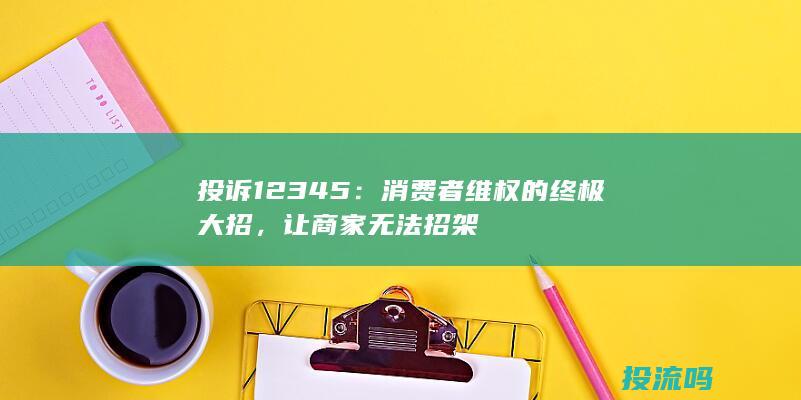 TO DO LIST

投诉12345：消费者维权的终极大招，让商家无法招架

投流吗